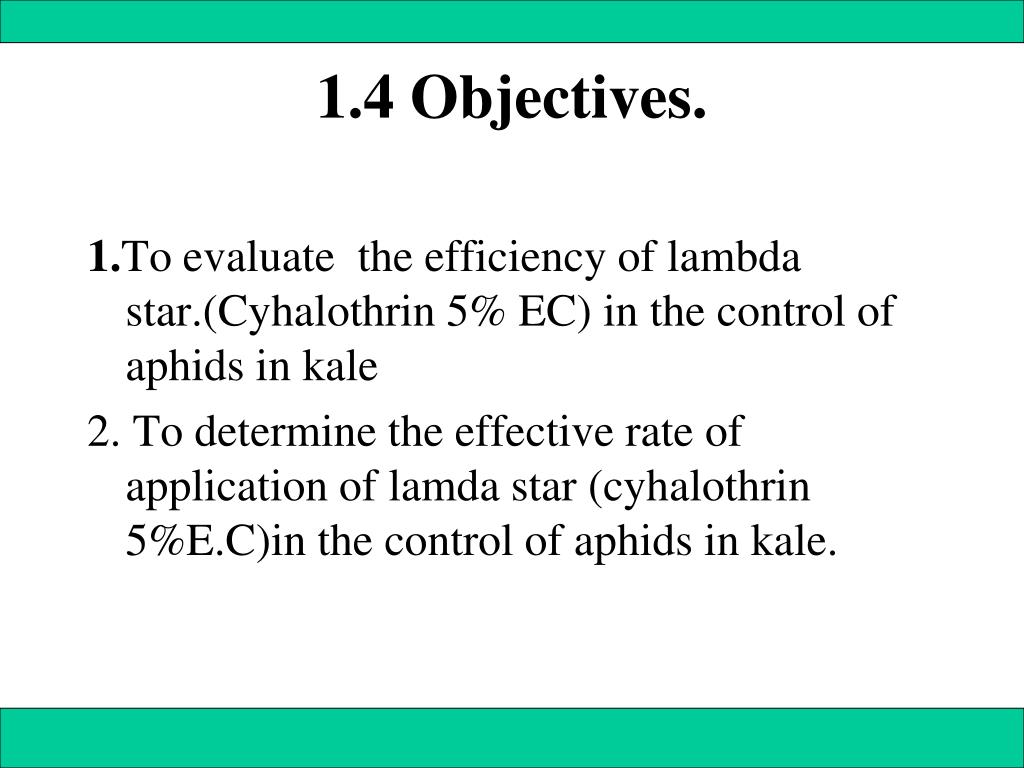 1.4 Objectives.

1.To evaluate the efficiency of lambda star.(Cyhalothrin 5% EC) in the control of aphids in kale

2. To determine the effective rate of application of lamda star (cyhalothrin 5%E.C)in the control of aphids in kale.